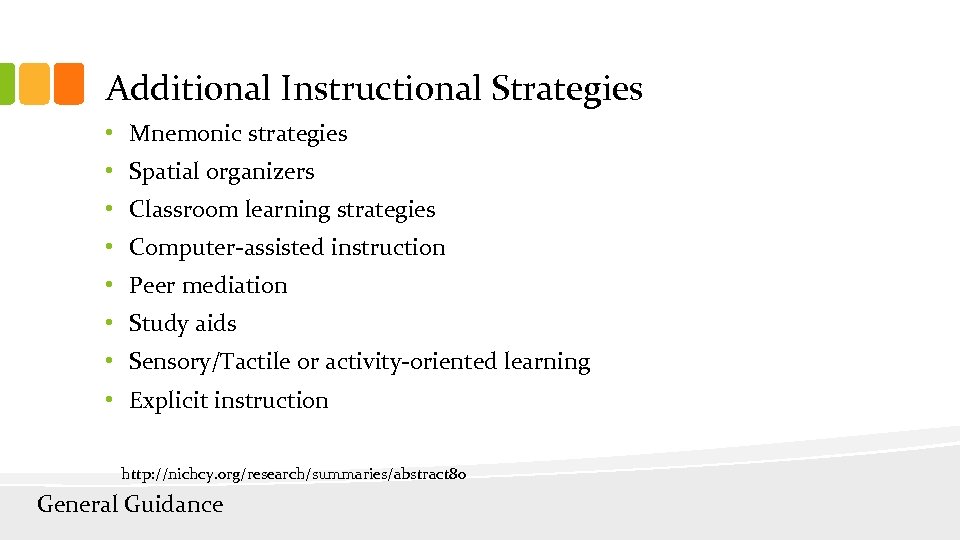 Additional Instructional Strategies

• Mnemonic strategies
• Spatial organizers
• Classroom learning strategies
• Computer-assisted instruction
• Peer mediation
• Study aids
• Sensory/Tactile or activity-oriented learning
• Explicit instruction

http://nichcy.org/research/summaries/abstract80

General Guidance